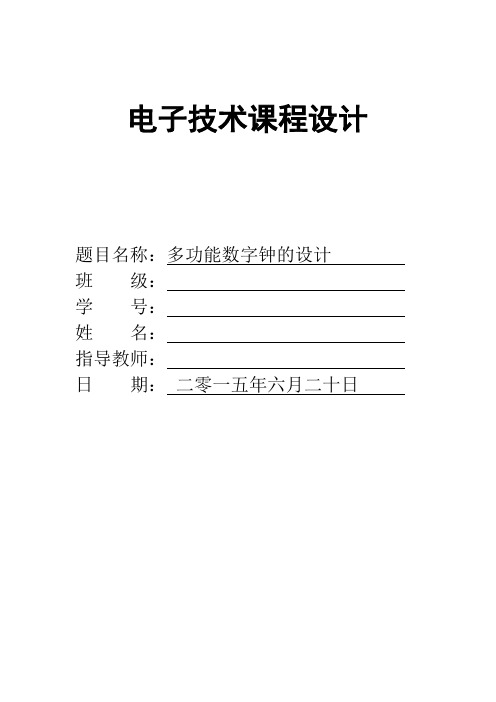 电子技术课程设计

题目名称：多功能数字钟的设计
班　　级：
学　　号：
姓　　名：
指导教师：
日　　期：二零一五年六月二十日